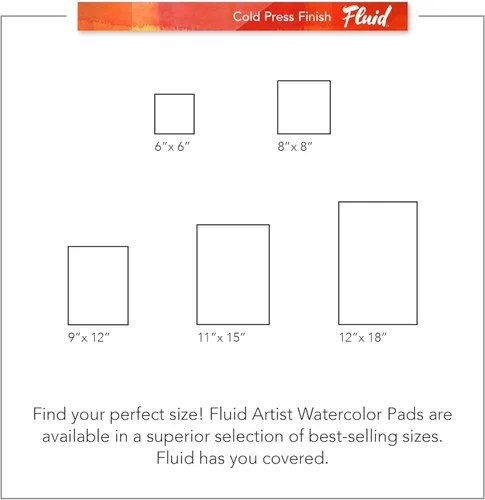 Cold Press Finish Fluid

6″x 6″

8″x 8″

9″x 12″

11″x 15″

12″x 18″

Find your perfect size! Fluid Artist Watercolor Pads are available in a superior selection of best-selling sizes. Fluid has you covered.